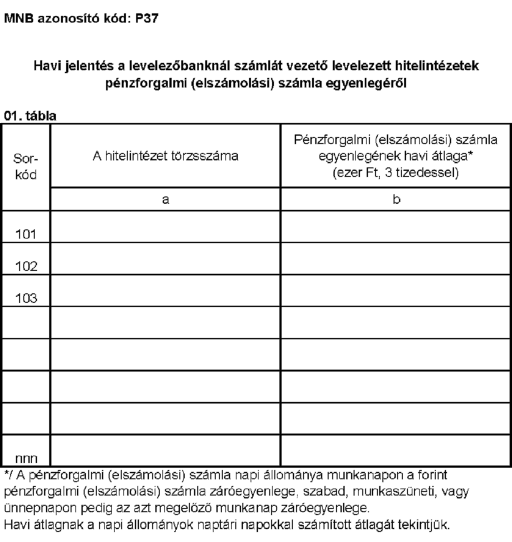 MNB azonosító kód: P37

Havi jelentés a levelezőbanknál számlát vezető levelezett hitelintézetek pénzforgalmi (elszámolási) számla egyenlegéről

01. tábla

| Sor-kód | A hitelintézet törzsszáma | Pénzforgalmi (elszámolási) számla egyenlegének havi átlaga* (ezer Ft, 3 tizedessel) |
|---|---|---|
| | a | b |
| 101 | | |
| 102 | | |
| 103 | | |
| | | |
| | | |
| | | |
| | | |
| nnn | | |

*/ A pénzforgalmi (elszámolási) számla napi állománya munkanapon a forint pénzforgalmi (elszámolási) számla záróegyenlege, szabad, munkaszüneti, vagy ünnepnapon pedig az azt megelőző munkanap záróegyenlege.
Havi átlagnak a napi állományok naptári napokkal számított átlagát tekintjük.